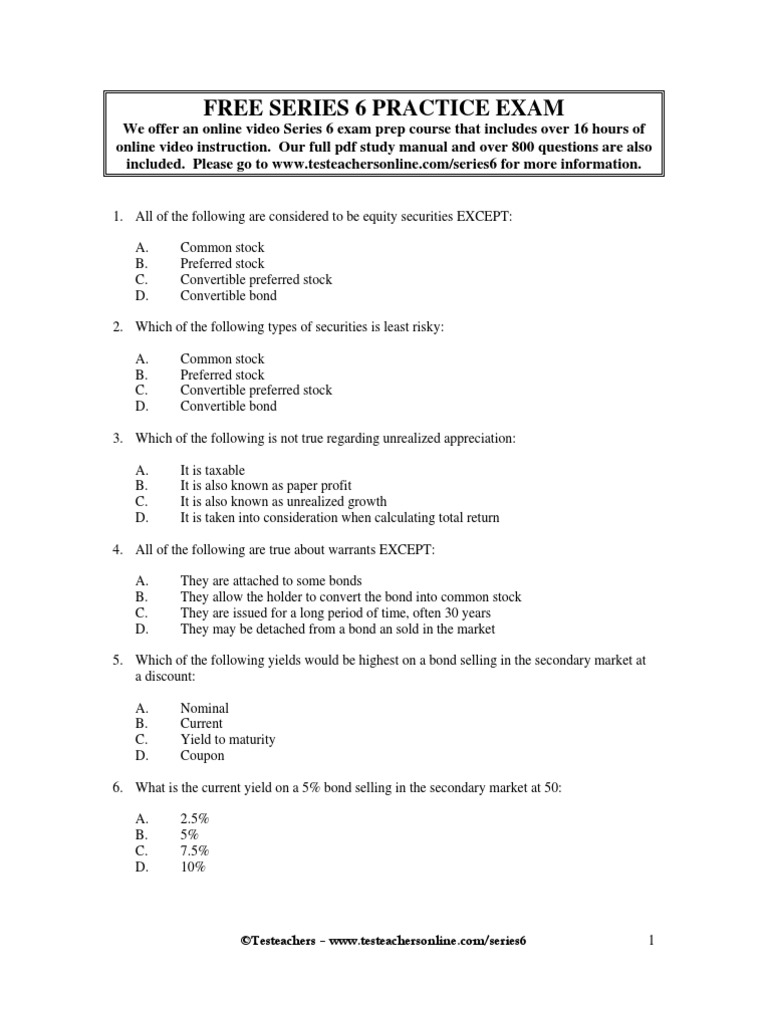 FREE SERIES 6 PRACTICE EXAM
We offer an online video Series 6 exam prep course that includes over 16 hours of online video instruction. Our full pdf study manual and over 800 questions are also included. Please go to www.testeachersonline.com/series6 for more information.

1. All of the following are considered to be equity securities EXCEPT:

A. Common stock
B. Preferred stock
C. Convertible preferred stock
D. Convertible bond

2. Which of the following types of securities is least risky:

A. Common stock
B. Preferred stock
C. Convertible preferred stock
D. Convertible bond

3. Which of the following is not true regarding unrealized appreciation:

A. It is taxable
B. It is also known as paper profit
C. It is also known as unrealized growth
D. It is taken into consideration when calculating total return

4. All of the following are true about warrants EXCEPT:

A. They are attached to some bonds
B. They allow the holder to convert the bond into common stock
C. They are issued for a long period of time, often 30 years
D. They may be detached from a bond an sold in the market

5. Which of the following yields would be highest on a bond selling in the secondary market at a discount:

A. Nominal
B. Current
C. Yield to maturity
D. Coupon

6. What is the current yield on a 5% bond selling in the secondary market at 50:

A. 2.5%
B. 5%
C. 7.5%
D. 10%

©Testeachers – www.testeachersonline.com/series6 1